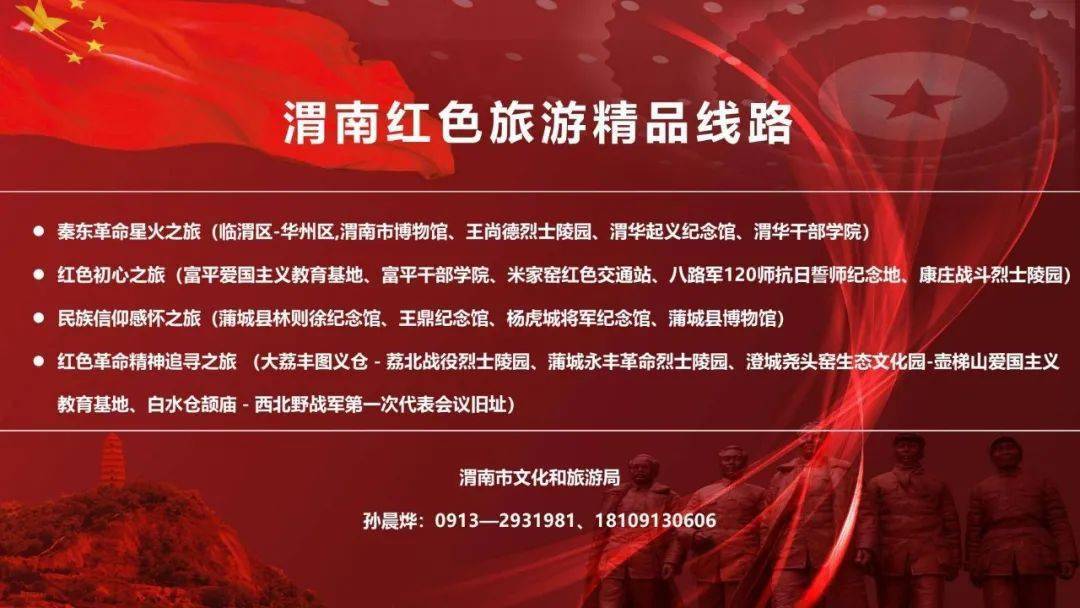 渭南红色旅游精品线路

● 秦东革命星火之旅（临渭区-华州区,渭南市博物馆、王尚德烈士陵园、渭华起义纪念馆、渭华干部学院）

● 红色初心之旅（富平爱国主义教育基地、富平干部学院、米家窑红色交通站、八路军120师抗日誓师纪念地、康庄战斗烈士陵园）

● 民族信仰感怀之旅（蒲城县林则徐纪念馆、王鼎纪念馆、杨虎城将军纪念馆、蒲城县博物馆）

● 红色革命精神追寻之旅 （大荔丰图义仓 - 荔北战役烈士陵园、蒲城永丰革命烈士陵园、澄城尧头窑生态文化园-壶梯山爱国主义教育基地、白水仓颉庙 - 西北野战军第一次代表会议旧址）

渭南市文化和旅游局

孙晨烨：0913—2931981、18109130606